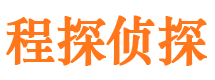 程探侦探